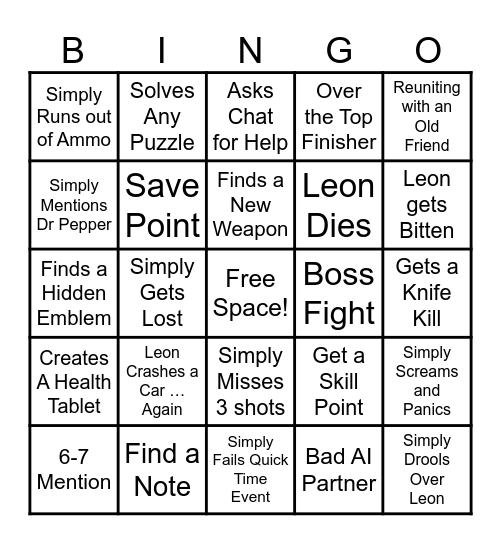 | B | I | N | G | O |
|---|---|---|---|---|
| Simply Runs out of Ammo | Solves Any Puzzle | Asks Chat for Help | Over the Top Finisher | Reuniting with an Old Friend |
| Simply Mentions Dr Pepper | Save Point | Finds a New Weapon | Leon Dies | Leon gets Bitten |
| Finds a Hidden Emblem | Simply Gets Lost | Free Space! | Boss Fight | Gets a Knife Kill |
| Creates A Health Tablet | Leon Crashes a Car … Again | Simply Misses 3 shots | Get a Skill Point | Simply Screams and Panics |
| 6-7 Mention | Find a Note | Simply Fails Quick Time Event | Bad AI Partner | Simply Drools Over Leon |